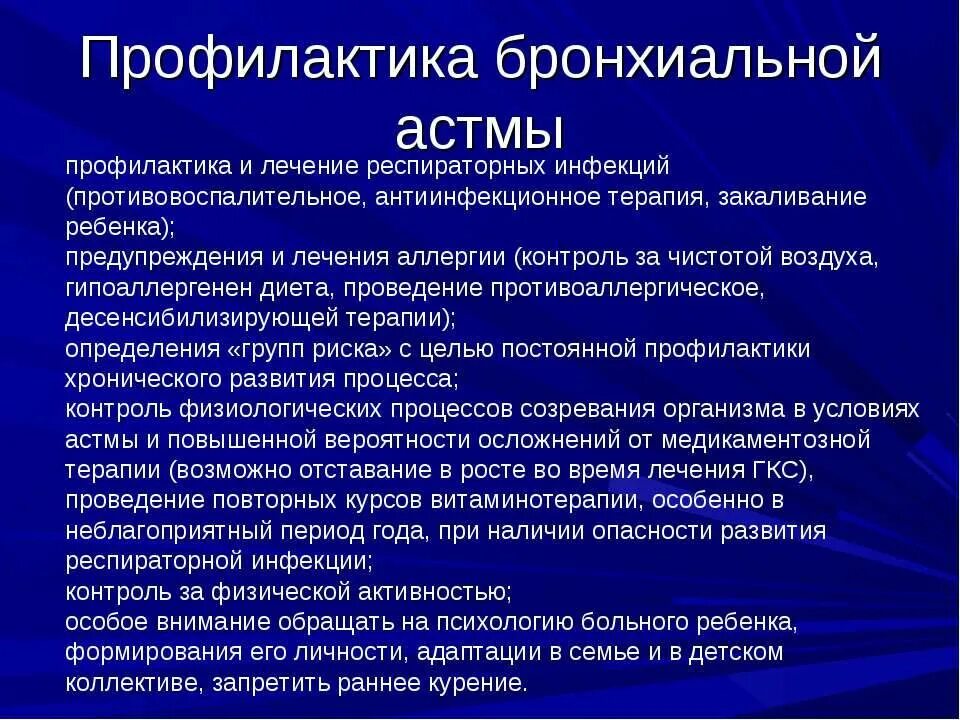 Профилактика бронхиальной астмы

профилактика и лечение респираторных инфекций (противовоспалительное, антиинфекционное терапия, закаливание ребенка);
предупреждения и лечения аллергии (контроль за чистотой воздуха, гипоаллергенен диета, проведение противоаллергическое, десенсибилизирующей терапии);
определения «групп риска» с целью постоянной профилактики хронического развития процесса;
контроль физиологических процессов созревания организма в условиях астмы и повышенной вероятности осложнений от медикаментозной терапии (возможно отставание в росте во время лечения ГКС), проведение повторных курсов витаминотерапии, особенно в неблагоприятный период года, при наличии опасности развития респираторной инфекции;
контроль за физической активностью;
особое внимание обращать на психологию больного ребенка, формирования его личности, адаптации в семье и в детском коллективе, запретить раннее курение.